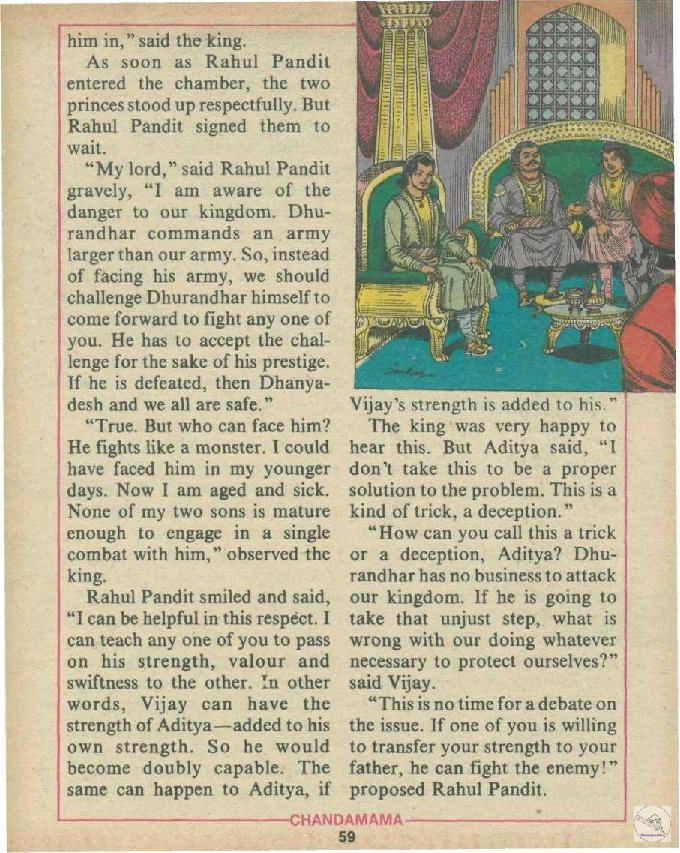 him in," said the king.

As soon as Rahul Pandit entered the chamber, the two princes stood up respectfully. But Rahul Pandit signed them to wait.

"My lord," said Rahul Pandit gravely, "I am aware of the danger to our kingdom. Dhurandhar commands an army larger than our army. So, instead of facing his army, we should challenge Dhurandhar himself to come forward to fight any one of you. He has to accept the challenge for the sake of his prestige. If he is defeated, then Dhanyadesh and we all are safe."

"True. But who can face him? He fights like a monster. I could have faced him in my younger days. Now I am aged and sick. None of my two sons is mature enough to engage in a single combat with him," observed the king.

Rahul Pandit smiled and said, "I can be helpful in this respect. I can teach any one of you to pass on his strength, valour and swiftness to the other. In other words, Vijay can have the strength of Aditya—added to his own strength. So he would become doubly capable. The same can happen to Aditya, if Vijay's strength is added to his."

The king was very happy to hear this. But Aditya said, "I don't take this to be a proper solution to the problem. This is a kind of trick, a deception."

"How can you call this a trick or a deception, Aditya? Dhurandhar has no business to attack our kingdom. If he is going to take that unjust step, what is wrong with our doing whatever necessary to protect ourselves?" said Vijay.

"This is no time for a debate on the issue. If one of you is willing to transfer your strength to your father, he can fight the enemy!" proposed Rahul Pandit.

CHANDAMAMA

59